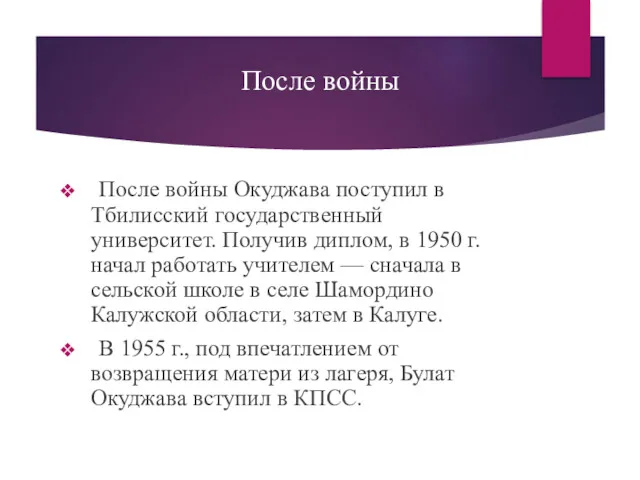 После войны

❖ После войны Окуджава поступил в Тбилисский государственный университет. Получив диплом, в 1950 г. начал работать учителем — сначала в сельской школе в селе Шамордино Калужской области, затем в Калуге.

❖ В 1955 г., под впечатлением от возвращения матери из лагеря, Булат Окуджава вступил в КПСС.